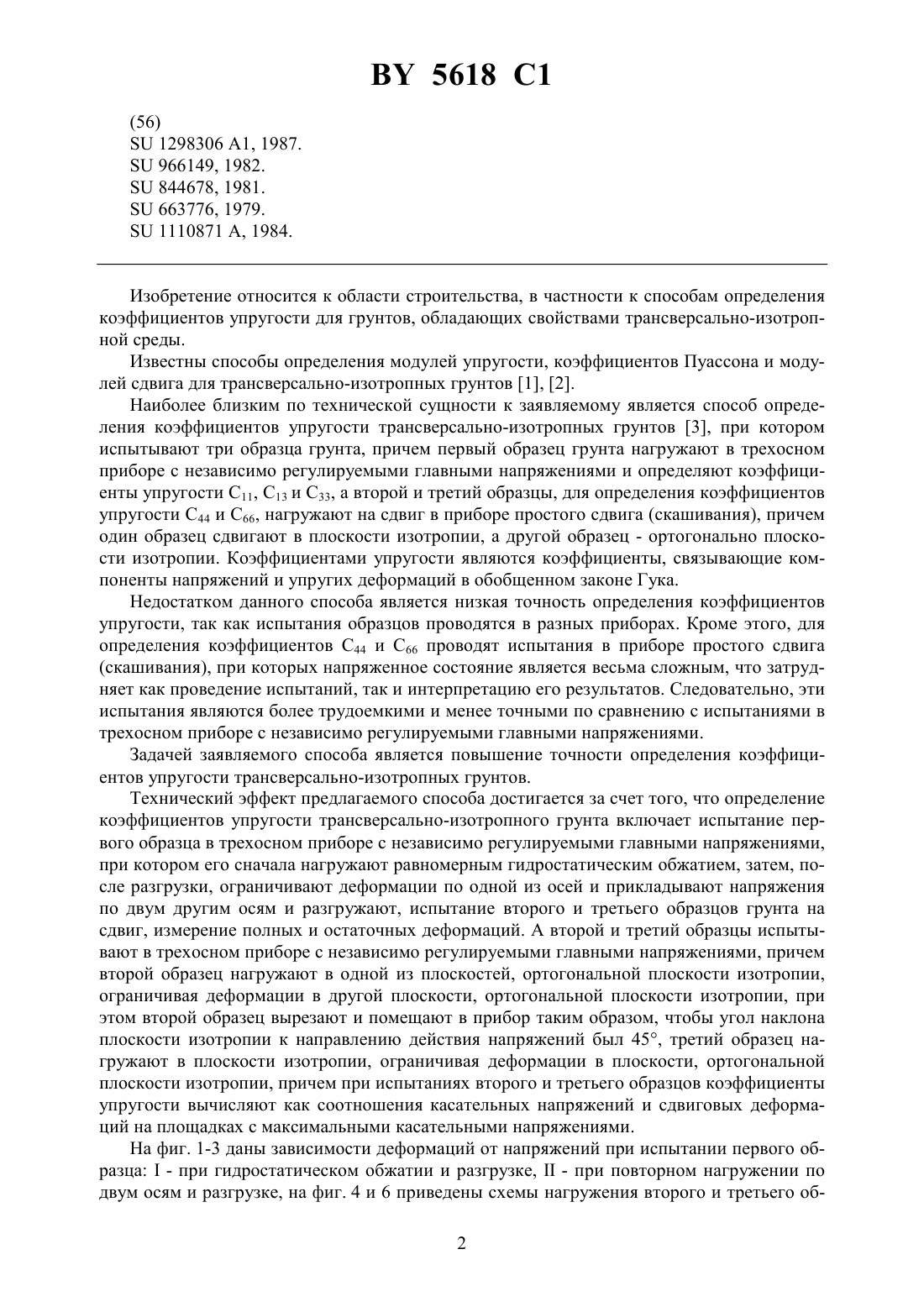 BY 5618 C1

(56)
SU 1298306 A1, 1987.
SU 966149, 1982.
SU 844678, 1981.
SU 663776, 1979.
SU 1110871 A, 1984.

Изобретение относится к области строительства, в частности к способам определения коэффициентов упругости для грунтов, обладающих свойствами трансверсально-изотропной среды.

Известны способы определения модулей упругости, коэффициентов Пуассона и модулей сдвига для трансверсально-изотропных грунтов [1], [2].

Наиболее близким по технической сущности к заявляемому является способ определения коэффициентов упругости трансверсально-изотропных грунтов [3], при котором испытывают три образца грунта, причем первый образец грунта нагружают в трехосном приборе с независимо регулируемыми главными напряжениями и определяют коэффициенты упругости $C_{11}$, $C_{13}$ и $C_{33}$, а второй и третий образцы, для определения коэффициентов упругости $C_{44}$ и $C_{66}$, нагружают на сдвиг в приборе простого сдвига (скашивания), причем один образец сдвигают в плоскости изотропии, а другой образец - ортогонально плоскости изотропии. Коэффициентами упругости являются коэффициенты, связывающие компоненты напряжений и упругих деформаций в обобщенном законе Гука.

Недостатком данного способа является низкая точность определения коэффициентов упругости, так как испытания образцов проводятся в разных приборах. Кроме этого, для определения коэффициентов $C_{44}$ и $C_{66}$ проводят испытания в приборе простого сдвига (скашивания), при которых напряженное состояние является весьма сложным, что затрудняет как проведение испытаний, так и интерпретацию его результатов. Следовательно, эти испытания являются более трудоемкими и менее точными по сравнению с испытаниями в трехосном приборе с независимо регулируемыми главными напряжениями.

Задачей заявляемого способа является повышение точности определения коэффициентов упругости трансверсально-изотропных грунтов.

Технический эффект предлагаемого способа достигается за счет того, что определение коэффициентов упругости трансверсально-изотропного грунта включает испытание первого образца в трехосном приборе с независимо регулируемыми главными напряжениями, при котором его сначала нагружают равномерным гидростатическим обжатием, затем, после разгрузки, ограничивают деформации по одной из осей и прикладывают напряжения по двум другим осям и разгружают, испытание второго и третьего образцов грунта на сдвиг, измерение полных и остаточных деформаций. А второй и третий образцы испытывают в трехосном приборе с независимо регулируемыми главными напряжениями, причем второй образец нагружают в одной из плоскостей, ортогональной плоскости изотропии, ограничивая деформации в другой плоскости, ортогональной плоскости изотропии, при этом второй образец вырезают и помещают в прибор таким образом, чтобы угол наклона плоскости изотропии к направлению действия напряжений был 45°, третий образец нагружают в плоскости изотропии, ограничивая деформации в плоскости, ортогональной плоскости изотропии, причем при испытаниях второго и третьего образцов коэффициенты упругости вычисляют как соотношения касательных напряжений и сдвиговых деформаций на площадках с максимальными касательными напряжениями.

На фиг. 1-3 даны зависимости деформаций от напряжений при испытании первого образца: I - при гидростатическом обжатии и разгрузке, II - при повторном нагружении по двум осям и разгрузке, на фиг. 4 и 6 приведены схемы нагружения второго и третьего об-

2